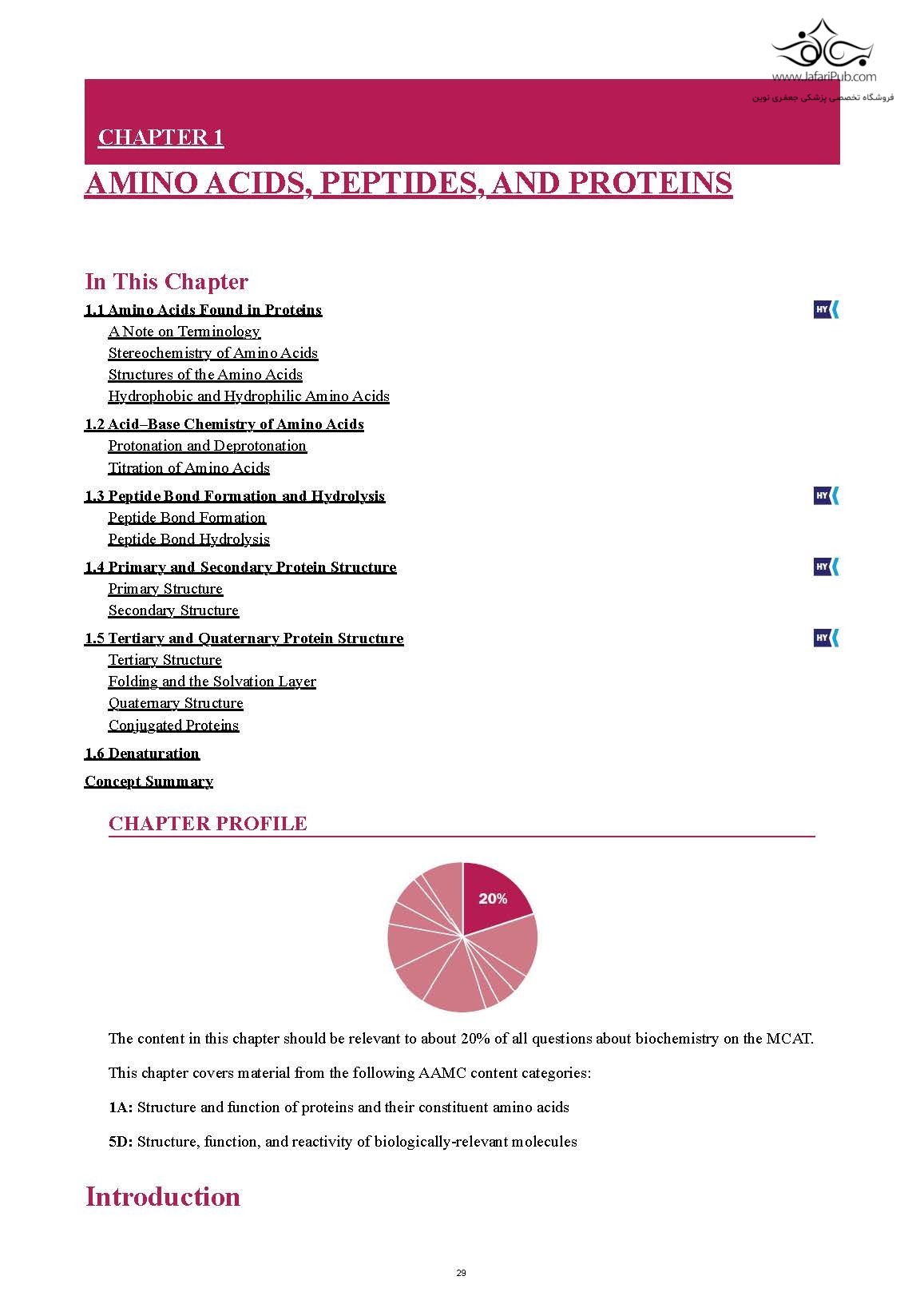 www.JafariPub.com
فروشگاه تخصصی پزشکی جعفری نوین

CHAPTER 1

AMINO ACIDS, PEPTIDES, AND PROTEINS

In This Chapter

1.1 Amino Acids Found in Proteins HY
A Note on Terminology
Stereochemistry of Amino Acids
Structures of the Amino Acids
Hydrophobic and Hydrophilic Amino Acids

1.2 Acid–Base Chemistry of Amino Acids
Protonation and Deprotonation
Titration of Amino Acids

1.3 Peptide Bond Formation and Hydrolysis HY
Peptide Bond Formation
Peptide Bond Hydrolysis

1.4 Primary and Secondary Protein Structure HY
Primary Structure
Secondary Structure

1.5 Tertiary and Quaternary Protein Structure HY
Tertiary Structure
Folding and the Solvation Layer
Quaternary Structure
Conjugated Proteins

1.6 Denaturation

Concept Summary

CHAPTER PROFILE

20%

The content in this chapter should be relevant to about 20% of all questions about biochemistry on the MCAT.

This chapter covers material from the following AAMC content categories:

1A: Structure and function of proteins and their constituent amino acids

5D: Structure, function, and reactivity of biologically-relevant molecules

Introduction

29